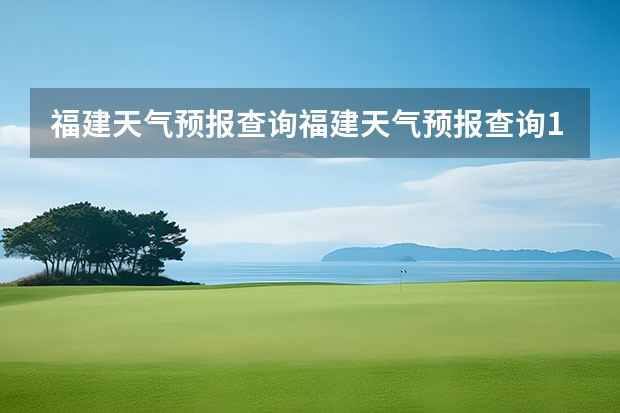 福建天气预报查询福建天气预报查询1